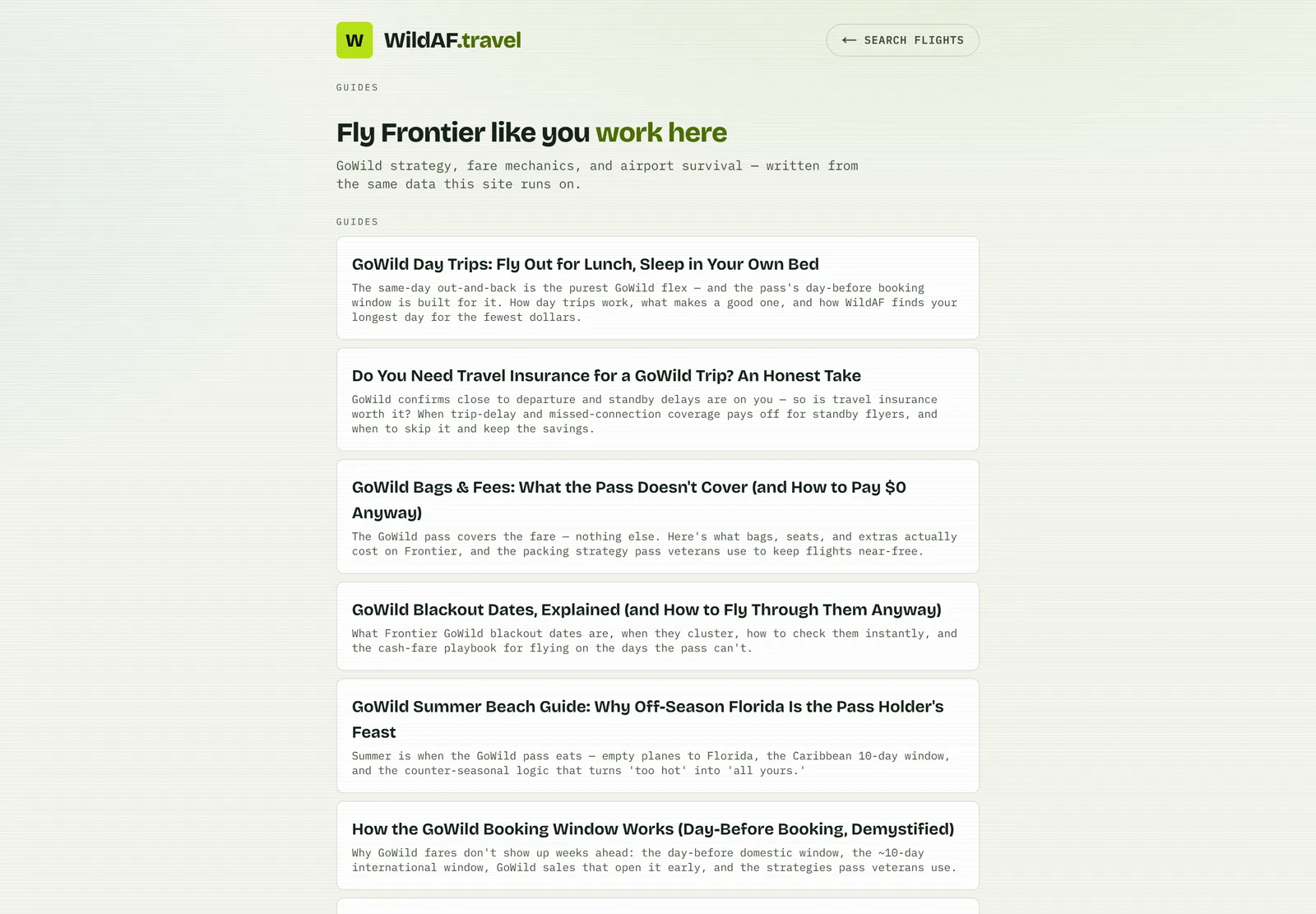 W WildAF.travel

← SEARCH FLIGHTS

GUIDES

Fly Frontier like you work here

GoWild strategy, fare mechanics, and airport survival — written from the same data this site runs on.

GUIDES

GoWild Day Trips: Fly Out for Lunch, Sleep in Your Own Bed

The same-day out-and-back is the purest GoWild flex — and the pass's day-before booking window is built for it. How day trips work, what makes a good one, and how WildAF finds your longest day for the fewest dollars.

Do You Need Travel Insurance for a GoWild Trip? An Honest Take

GoWild confirms close to departure and standby delays are on you — so is travel insurance worth it? When trip-delay and missed-connection coverage pays off for standby flyers, and when to skip it and keep the savings.

GoWild Bags & Fees: What the Pass Doesn't Cover (and How to Pay $0 Anyway)

The GoWild pass covers the fare — nothing else. Here's what bags, seats, and extras actually cost on Frontier, and the packing strategy pass veterans use to keep flights near-free.

GoWild Blackout Dates, Explained (and How to Fly Through Them Anyway)

What Frontier GoWild blackout dates are, when they cluster, how to check them instantly, and the cash-fare playbook for flying on the days the pass can't.

GoWild Summer Beach Guide: Why Off-Season Florida Is the Pass Holder's Feast

Summer is when the GoWild pass eats — empty planes to Florida, the Caribbean 10-day window, and the counter-seasonal logic that turns 'too hot' into 'all yours.'

How the GoWild Booking Window Works (Day-Before Booking, Demystified)

Why GoWild fares don't show up weeks ahead: the day-before domestic window, the ~10-day international window, GoWild sales that open it early, and the strategies pass veterans use.